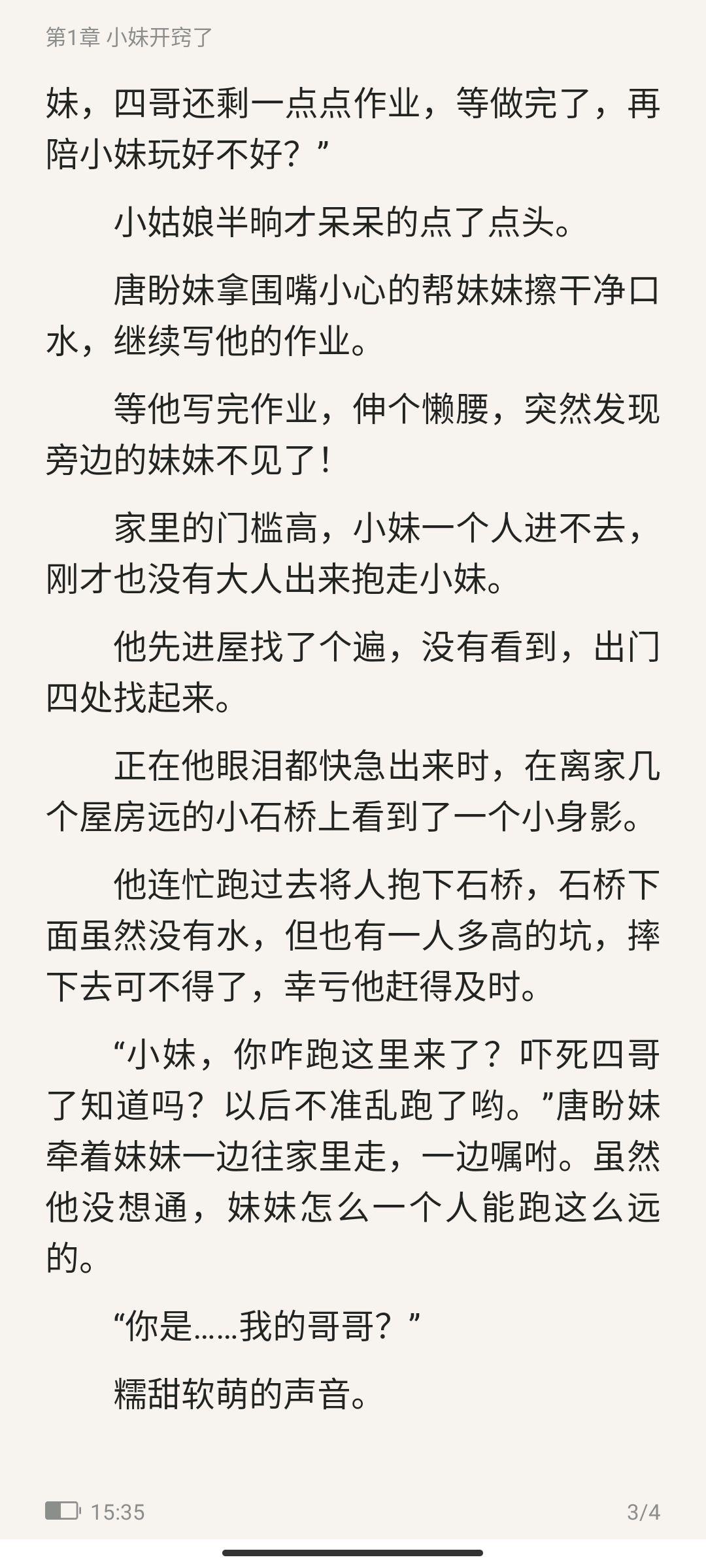 第1章 小妹开窍了

妹，四哥还剩一点点作业，等做完了，再陪小妹玩好不好？”

小姑娘半晌才呆呆的点了点头。

唐盼妹拿围嘴小心的帮妹妹擦干净口水，继续写他的作业。

等他写完作业，伸个懒腰，突然发现旁边的妹妹不见了！

家里的门槛高，小妹一个人进不去，刚才也没有大人出来抱走小妹。

他先进屋找了个遍，没有看到，出门四处找起来。

正在他眼泪都快急出来时，在离家几个屋房远的小石桥上看到了一个小身影。

他连忙跑过去将人抱下石桥，石桥下面虽然没有水，但也有一人多高的坑，摔下去可不得了，幸亏他赶得及时。

“小妹，你咋跑这里来了？吓死四哥了知道吗？以后不准乱跑了哟。”唐盼妹牵着妹妹一边往家里走，一边嘱咐。虽然他没想通，妹妹怎么一个人能跑这么远的。

“你是……我的哥哥？”

糯甜软萌的声音。

15:35

3/4